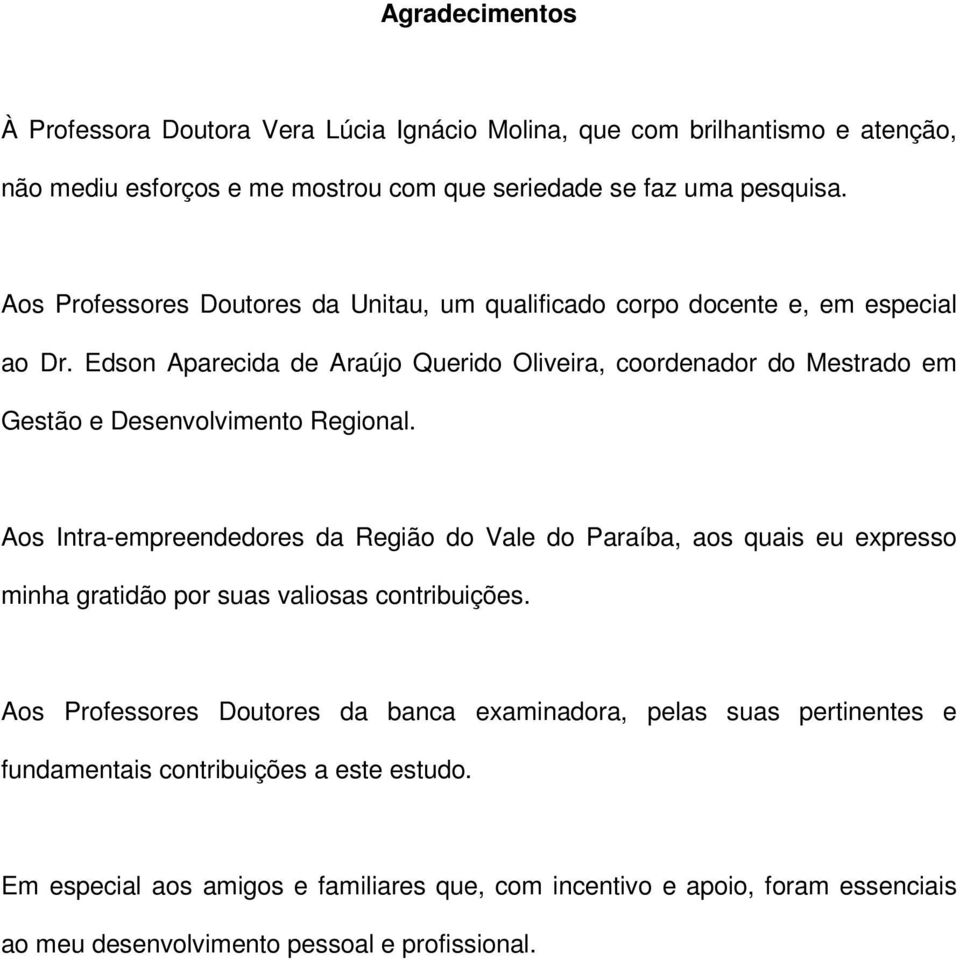 Agradecimentos

À Professora Doutora Vera Lúcia Ignácio Molina, que com brilhantismo e atenção, não mediu esforços e me mostrou com que seriedade se faz uma pesquisa.

Aos Professores Doutores da Unitau, um qualificado corpo docente e, em especial ao Dr. Edson Aparecida de Araújo Querido Oliveira, coordenador do Mestrado em Gestão e Desenvolvimento Regional.

Aos Intra-empreendedores da Região do Vale do Paraíba, aos quais eu expresso minha gratidão por suas valiosas contribuições.

Aos Professores Doutores da banca examinadora, pelas suas pertinentes e fundamentais contribuições a este estudo.

Em especial aos amigos e familiares que, com incentivo e apoio, foram essenciais ao meu desenvolvimento pessoal e profissional.